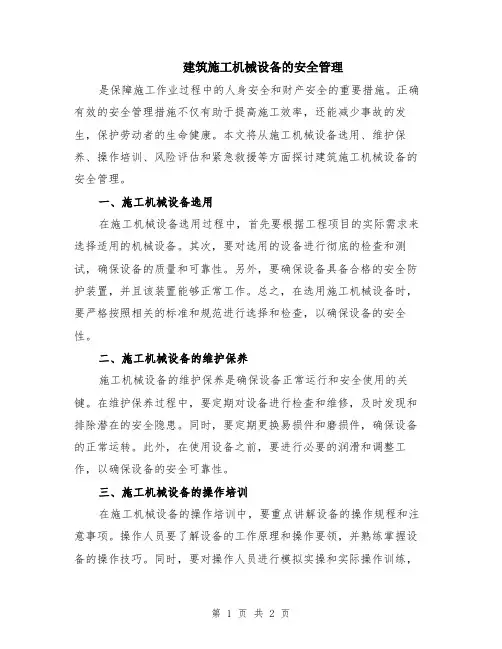 建筑施工机械设备的安全管理

是保障施工作业过程中的人身安全和财产安全的重要措施。正确有效的安全管理措施不仅有助于提高施工效率，还能减少事故的发生，保护劳动者的生命健康。本文将从施工机械设备选用、维护保养、操作培训、风险评估和紧急救援等方面探讨建筑施工机械设备的安全管理。

一、施工机械设备选用

在施工机械设备选用过程中，首先要根据工程项目的实际需求来选择适用的机械设备。其次，要对选用的设备进行彻底的检查和测试，确保设备的质量和可靠性。另外，要确保设备具备合格的安全防护装置，并且该装置能够正常工作。总之，在选用施工机械设备时，要严格按照相关的标准和规范进行选择和检查，以确保设备的安全性。

二、施工机械设备的维护保养

施工机械设备的维护保养是确保设备正常运行和安全使用的关键。在维护保养过程中，要定期对设备进行检查和维修，及时发现和排除潜在的安全隐患。同时，要定期更换易损件和磨损件，确保设备的正常运转。此外，在使用设备之前，要进行必要的润滑和调整工作，以确保设备的安全可靠性。

三、施工机械设备的操作培训

在施工机械设备的操作培训中，要重点讲解设备的操作规程和注意事项。操作人员要了解设备的工作原理和操作要领，并熟练掌握设备的操作技巧。同时，要对操作人员进行模拟实操和实际操作训练，

第 1 页 共 2 页